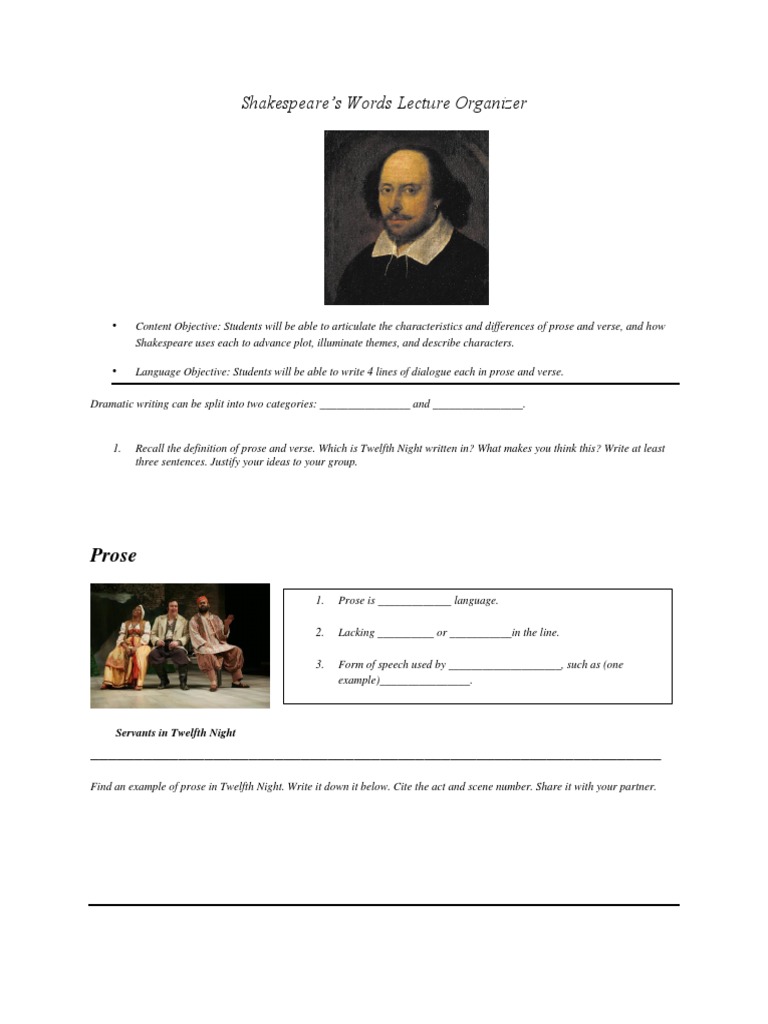 Shakespeare's Words Lecture Organizer

• Content Objective: Students will be able to articulate the characteristics and differences of prose and verse, and how Shakespeare uses each to advance plot, illuminate themes, and describe characters.

• Language Objective: Students will be able to write 4 lines of dialogue each in prose and verse.

Dramatic writing can be split into two categories: ________________ and ________________.

1. Recall the definition of prose and verse. Which is Twelfth Night written in? What makes you think this? Write at least three sentences. Justify your ideas to your group.

Prose

1. Prose is _____________ language.

2. Lacking __________ or ___________in the line.

3. Form of speech used by ____________________, such as (one example)________________.

Servants in Twelfth Night

Find an example of prose in Twelfth Night. Write it down it below. Cite the act and scene number. Share it with your partner.